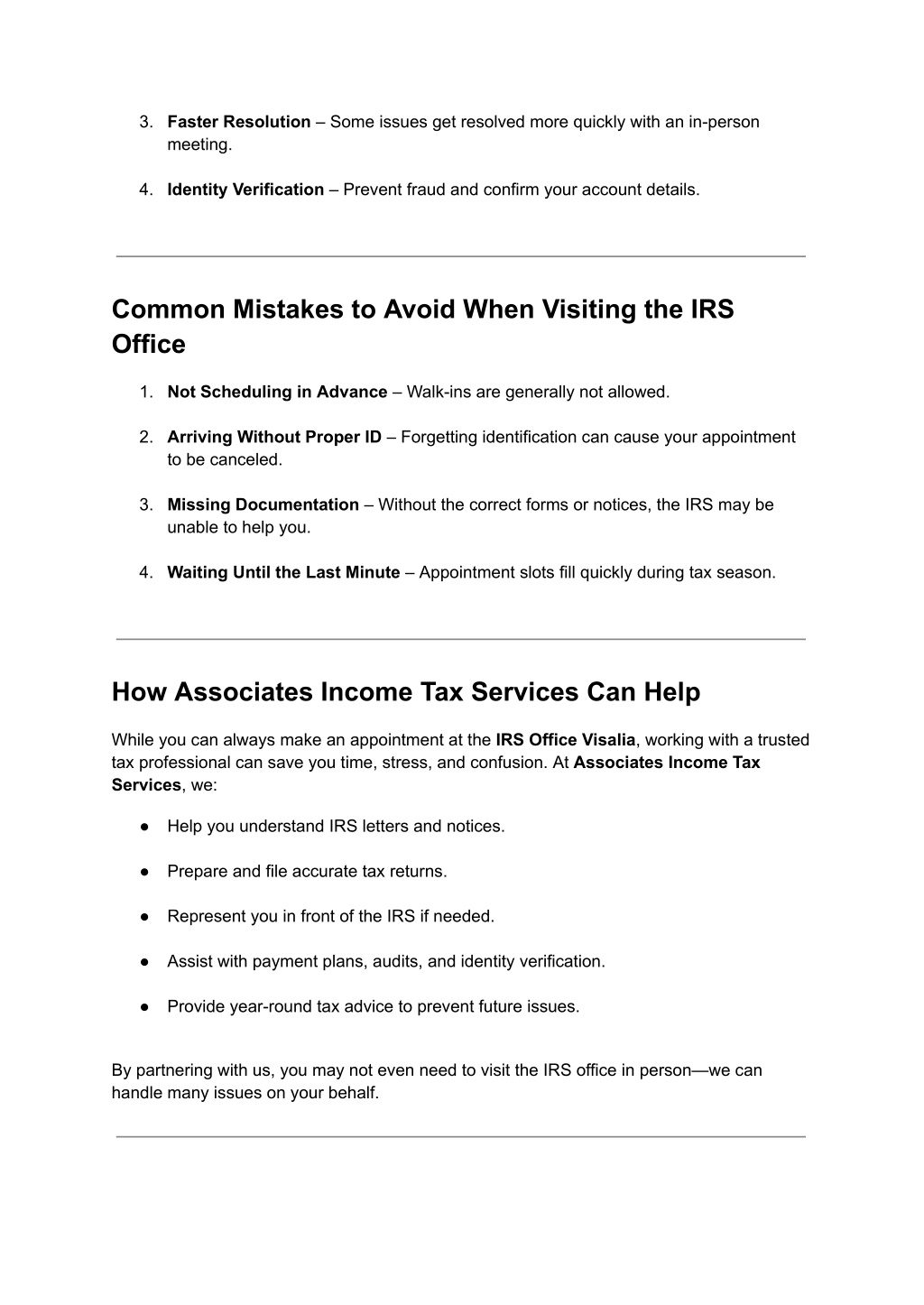 3. Faster Resolution – Some issues get resolved more quickly with an in-person meeting.

4. Identity Verification – Prevent fraud and confirm your account details.

Common Mistakes to Avoid When Visiting the IRS Office

1. Not Scheduling in Advance – Walk-ins are generally not allowed.

2. Arriving Without Proper ID – Forgetting identification can cause your appointment to be canceled.

3. Missing Documentation – Without the correct forms or notices, the IRS may be unable to help you.

4. Waiting Until the Last Minute – Appointment slots fill quickly during tax season.

How Associates Income Tax Services Can Help

While you can always make an appointment at the IRS Office Visalia, working with a trusted tax professional can save you time, stress, and confusion. At Associates Income Tax Services, we:

● Help you understand IRS letters and notices.

● Prepare and file accurate tax returns.

● Represent you in front of the IRS if needed.

● Assist with payment plans, audits, and identity verification.

● Provide year-round tax advice to prevent future issues.

By partnering with us, you may not even need to visit the IRS office in person—we can handle many issues on your behalf.